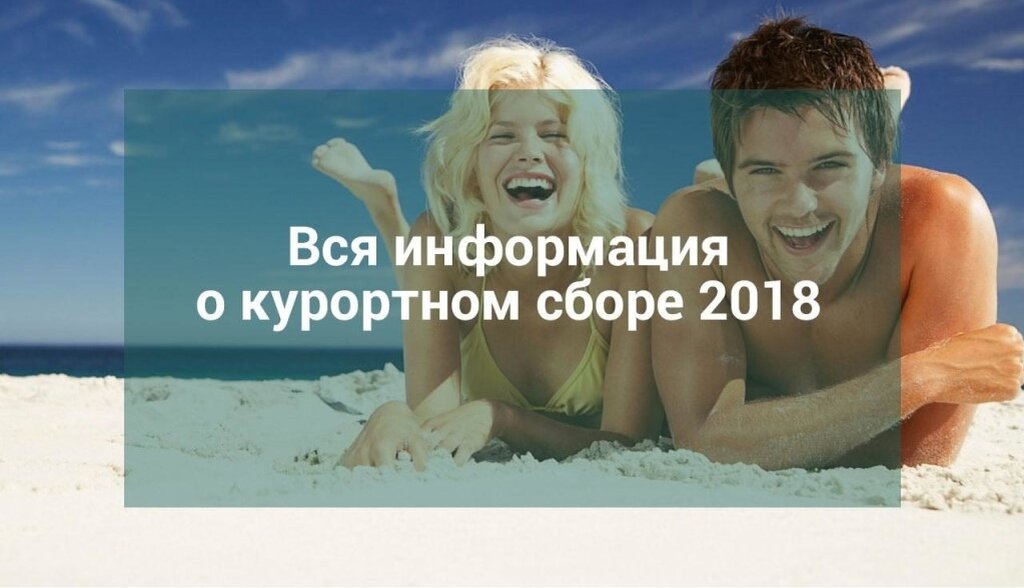 Вся информация
о курортном сборе 2018